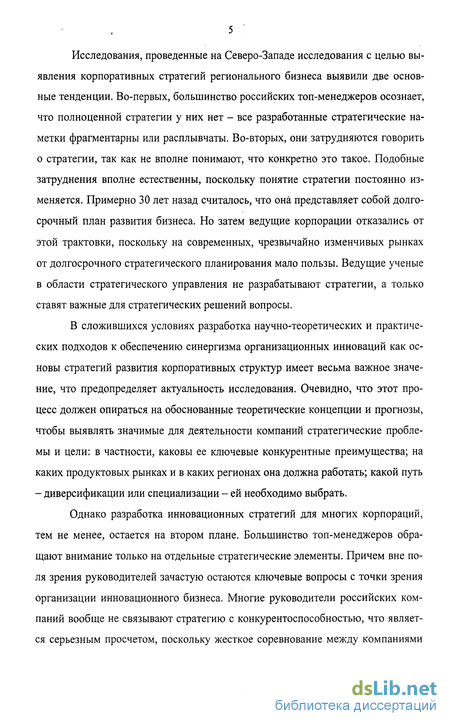 5

Исследования, проведенные на Северо-Западе исследования с целью выявления корпоративных стратегий регионального бизнеса выявили две основные тенденции. Во-первых, большинство российских топ-менеджеров осознает, что полноценной стратегии у них нет – все разработанные стратегические наметки фрагментарны или расплывчаты. Во-вторых, они затрудняются говорить о стратегии, так как не вполне понимают, что конкретно это такое. Подобные затруднения вполне естественны, поскольку понятие стратегии постоянно изменяется. Примерно 30 лет назад считалось, что она представляет собой долгосрочный план развития бизнеса. Но затем ведущие корпорации отказались от этой трактовки, поскольку на современных, чрезвычайно изменчивых рынках от долгосрочного стратегического планирования мало пользы. Ведущие ученые в области стратегического управления не разрабатывают стратегии, а только ставят важные для стратегических решений вопросы.

В сложившихся условиях разработка научно-теоретических и практических подходов к обеспечению синергизма организационных инноваций как основы стратегий развития корпоративных структур имеет весьма важное значение, что предопределяет актуальность исследования. Очевидно, что этот процесс должен опираться на обоснованные теоретические концепции и прогнозы, чтобы выявлять значимые для деятельности компаний стратегические проблемы и цели: в частности, каковы ее ключевые конкурентные преимущества; на каких продуктовых рынках и в каких регионах она должна работать; какой путь – диверсификации или специализации – ей необходимо выбрать.

Однако разработка инновационных стратегий для многих корпораций, тем не менее, остается на втором плане. Большинство топ-менеджеров обращают внимание только на отдельные стратегические элементы. Причем вне поля зрения руководителей зачастую остаются ключевые вопросы с точки зрения организации инновационного бизнеса. Многие руководители российских компаний вообще не связывают стратегию с конкурентоспособностью, что является серьезным просчетом, поскольку жесткое соревнование между компаниями

dsLib.net
библиотека диссертаций